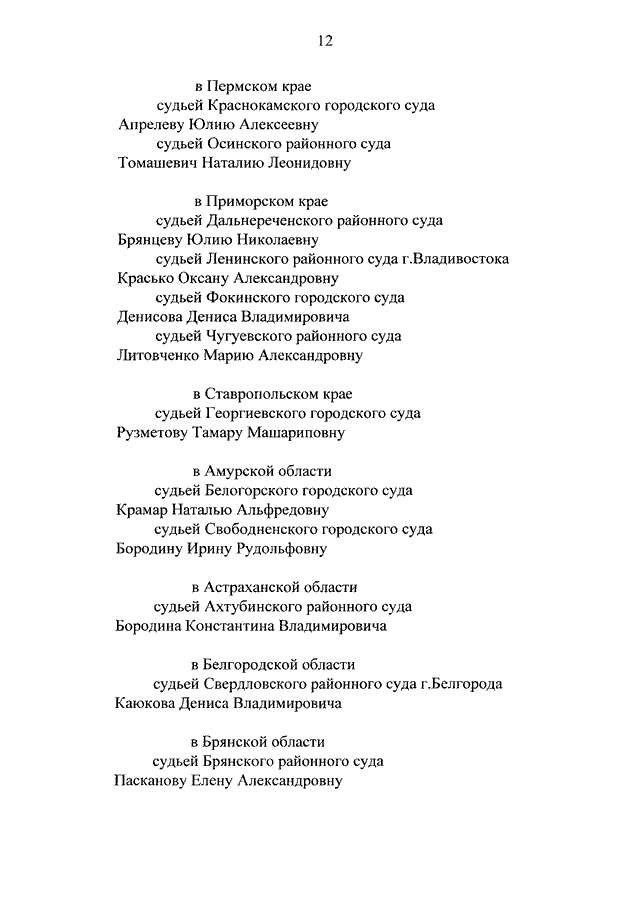 12

в Пермском крае
судьей Краснокамского городского суда
Апрелеву Юлию Алексеевну
судьей Осинского районного суда
Томашевич Наталию Леонидовну

в Приморском крае
судьей Дальнереченского районного суда
Брянцеву Юлию Николаевну
судьей Ленинского районного суда г.Владивостока
Красько Оксану Александровну
судьей Фокинского городского суда
Денисова Дениса Владимировича
судьей Чугуевского районного суда
Литовченко Марию Александровну

в Ставропольском крае
судьей Георгиевского городского суда
Рузметову Тамару Машариповну

в Амурской области
судьей Белогорского городского суда
Крамар Наталью Альфредовну
судьей Свободненского городского суда
Бородину Ирину Рудольфовну

в Астраханской области
судьей Ахтубинского районного суда
Бородина Константина Владимировича

в Белгородской области
судьей Свердловского районного суда г.Белгорода
Каюкова Дениса Владимировича

в Брянской области
судьей Брянского районного суда
Пасканову Елену Александровну